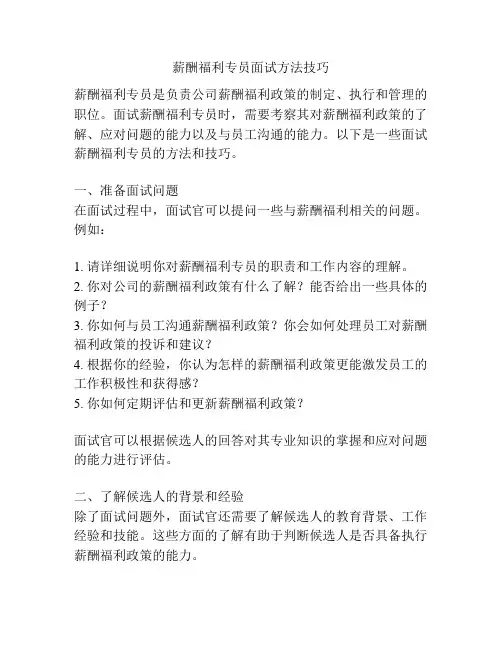 薪酬福利专员面试方法技巧

薪酬福利专员是负责公司薪酬福利政策的制定、执行和管理的职位。面试薪酬福利专员时，需要考察其对薪酬福利政策的了解、应对问题的能力以及与员工沟通的能力。以下是一些面试薪酬福利专员的方法和技巧。

一、准备面试问题
在面试过程中，面试官可以提问一些与薪酬福利相关的问题。例如：

1. 请详细说明你对薪酬福利专员的职责和工作内容的理解。
2. 你对公司的薪酬福利政策有什么了解？能否给出一些具体的例子？
3. 你如何与员工沟通薪酬福利政策？你会如何处理员工对薪酬福利政策的投诉和建议？
4. 根据你的经验，你认为怎样的薪酬福利政策更能激发员工的工作积极性和获得感？
5. 你如何定期评估和更新薪酬福利政策？

面试官可以根据候选人的回答对其专业知识的掌握和应对问题的能力进行评估。

二、了解候选人的背景和经验
除了面试问题外，面试官还需要了解候选人的教育背景、工作经验和技能。这些方面的了解有助于判断候选人是否具备执行薪酬福利政策的能力。